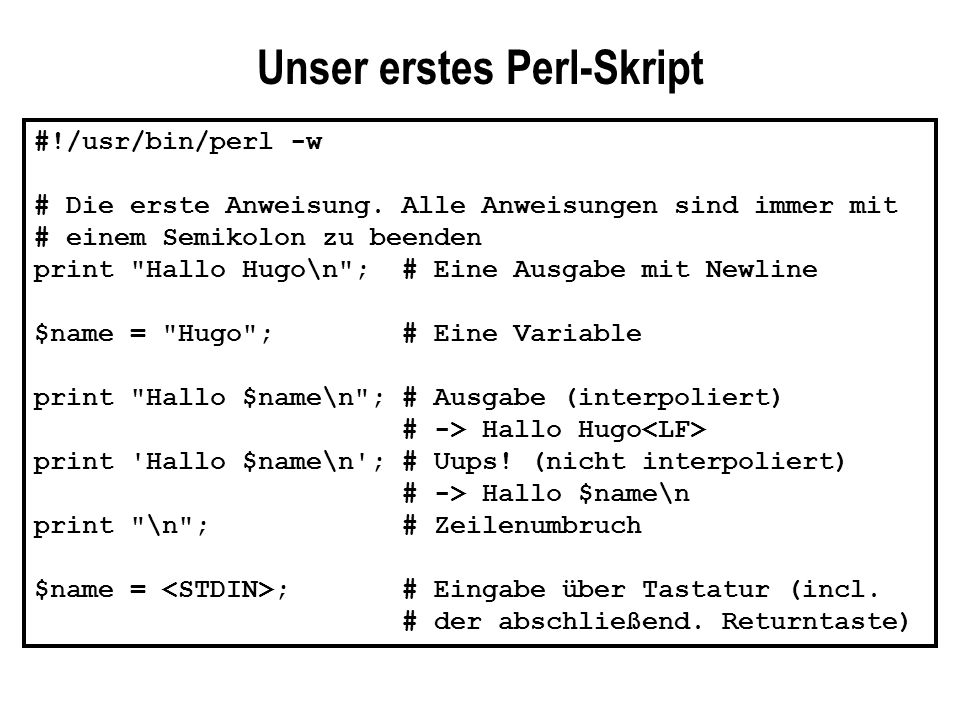 Unser erstes Perl-Skript

#!/usr/bin/perl -w

# Die erste Anweisung. Alle Anweisungen sind immer mit
# einem Semikolon zu beenden
print "Hallo Hugo\n";  # Eine Ausgabe mit Newline

$name = "Hugo";        # Eine Variable

print "Hallo $name\n"; # Ausgabe (interpoliert)
                       # -> Hallo Hugo<LF>
print 'Hallo $name\n'; # Uups! (nicht interpoliert)
                       # -> Hallo $name\n
print "\n";            # Zeilenumbruch

$name = <STDIN>;       # Eingabe über Tastatur (incl.
                       # der abschließend. Returntaste)